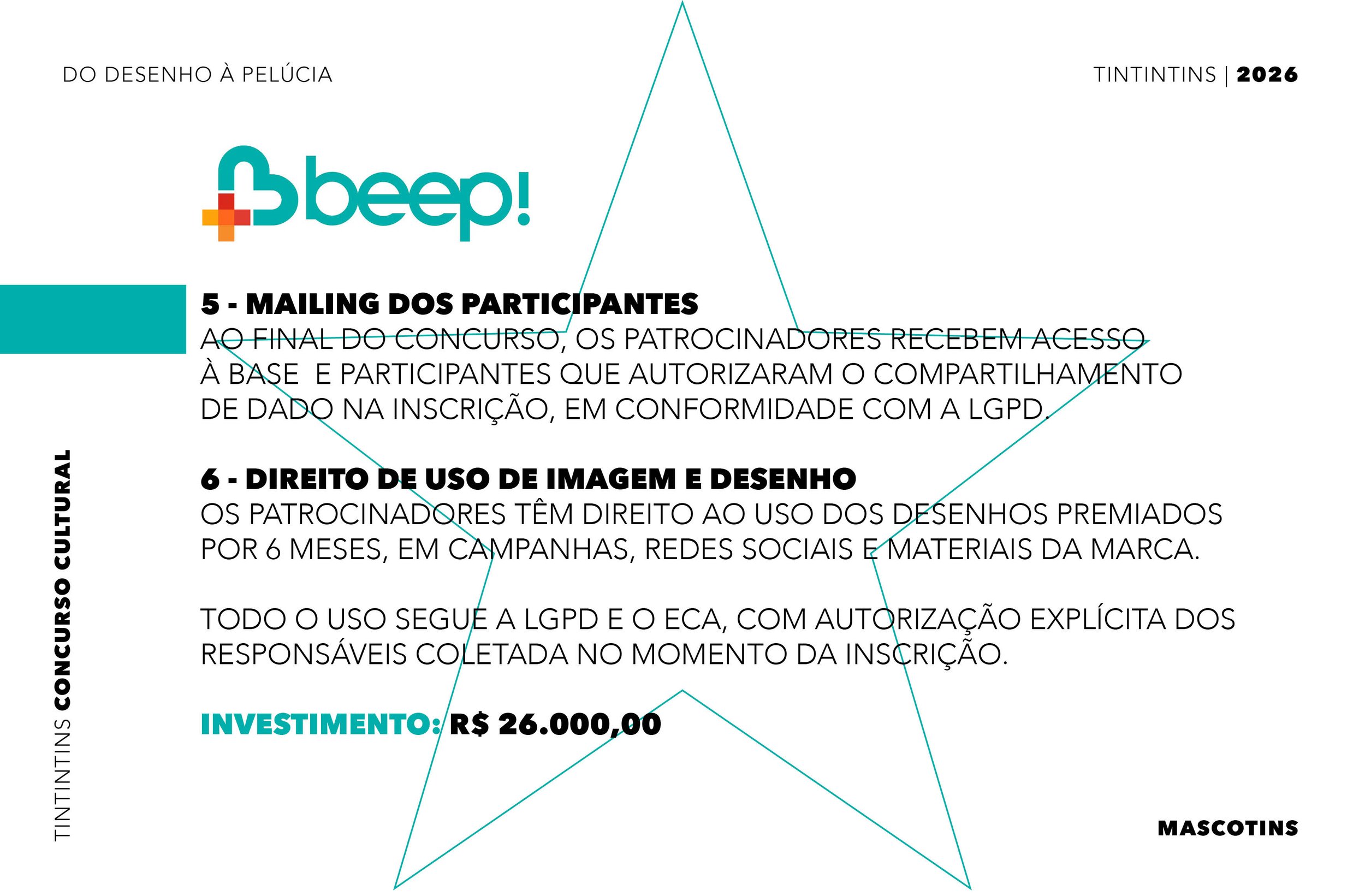 DO DESENHO À PELÚCIA

TINTINTINS | 2026

beep!

5 - MAILING DOS PARTICIPANTES
AO FINAL DO CONCURSO, OS PATROCINADORES RECEBEM ACESSO À BASE E PARTICIPANTES QUE AUTORIZARAM O COMPARTILHAMENTO DE DADO NA INSCRIÇÃO, EM CONFORMIDADE COM A LGPD.

6 - DIREITO DE USO DE IMAGEM E DESENHO
OS PATROCINADORES TÊM DIREITO AO USO DOS DESENHOS PREMIADOS POR 6 MESES, EM CAMPANHAS, REDES SOCIAIS E MATERIAIS DA MARCA.

TODO O USO SEGUE A LGPD E O ECA, COM AUTORIZAÇÃO EXPLÍCITA DOS RESPONSÁVEIS COLETADA NO MOMENTO DA INSCRIÇÃO.

INVESTIMENTO: R$ 26.000,00

TINTINTINS CONCURSO CULTURAL

MASCOTINS